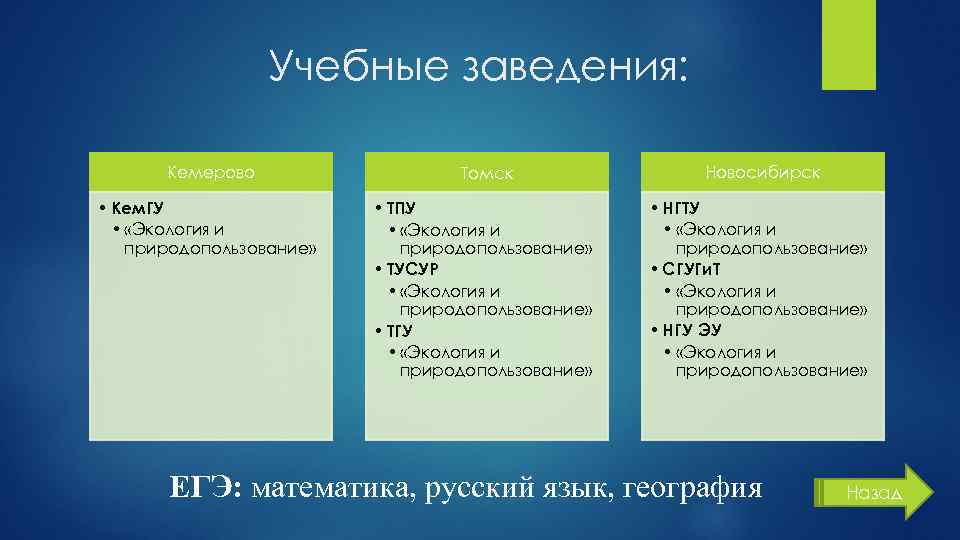 Учебные заведения:

Кемерово

• КемГУ
• «Экология и природопользование»

Томск

• ТПУ
• «Экология и природопользование»
• ТУСУР
• «Экология и природопользование»
• ТГУ
• «Экология и природопользование»

Новосибирск

• НГТУ
• «Экология и природопользование»
• СГУГиТ
• «Экология и природопользование»
• НГУ ЭУ
• «Экология и природопользование»

ЕГЭ: математика, русский язык, география

Назад